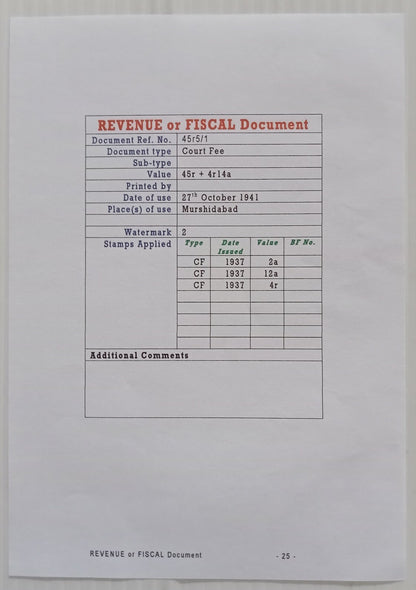 REVENUE or FISCAL Document

| Document Ref. No. | 45r5/1 |
|---|---|
| Document type | Court Fee |
| Sub-type | |
| Value | 45r + 4r14a |
| Printed by | |
| Date of use | 27$^{th}$ October 1941 |
| Place(s) of use | Murshidabad |
| | |
| Watermark | 2 |

Stamps Applied

| Type | Date Issued | Value | BF No. |
|---|---|---|---|
| CF | 1937 | 2a | |
| CF | 1937 | 12a | |
| CF | 1937 | 4r | |
| | | | |
| | | | |
| | | | |
| | | | |
| | | | |

Additional Comments

REVENUE or FISCAL Document - 25 -